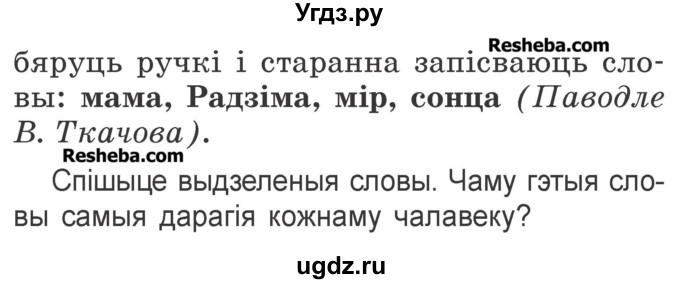 Угдз.ру

Resheba.com

бяруць ручкі і старанна запісваюць словы: мама, Радзіма, мір, сонца (Паводле В. Ткачова).

Resheba.com

Спішыце выдзеленыя словы. Чаму гэтыя словы самыя дарагія кожнаму чалавеку?

ugdz.ru